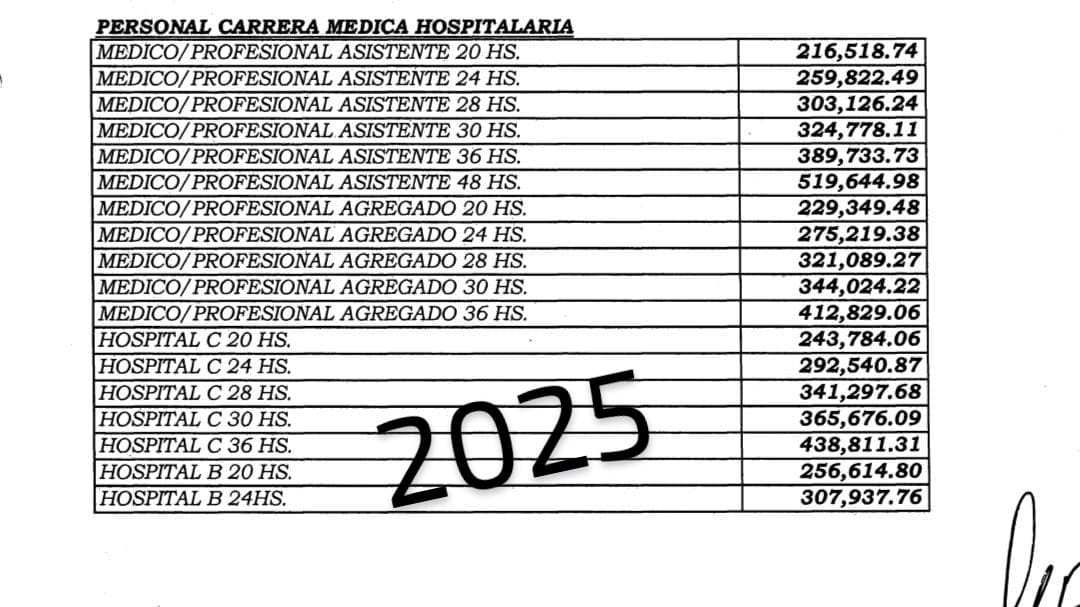 PERSONAL CARRERA MEDICA HOSPITALARIA

| | |
|---|---|
| MEDICO/PROFESIONAL ASISTENTE 20 HS. | 216,518.74 |
| MEDICO/PROFESIONAL ASISTENTE 24 HS. | 259,822.49 |
| MEDICO/PROFESIONAL ASISTENTE 28 HS. | 303,126.24 |
| MEDICO/PROFESIONAL ASISTENTE 30 HS. | 324,778.11 |
| MEDICO/PROFESIONAL ASISTENTE 36 HS. | 389,733.73 |
| MEDICO/PROFESIONAL ASISTENTE 48 HS. | 519,644.98 |
| MEDICO/PROFESIONAL AGREGADO 20 HS. | 229,349.48 |
| MEDICO/PROFESIONAL AGREGADO 24 HS. | 275,219.38 |
| MEDICO/PROFESIONAL AGREGADO 28 HS. | 321,089.27 |
| MEDICO/PROFESIONAL AGREGADO 30 HS. | 344,024.22 |
| MEDICO/PROFESIONAL AGREGADO 36 HS. | 412,829.06 |
| HOSPITAL C 20 HS. | 243,784.06 |
| HOSPITAL C 24 HS. | 292,540.87 |
| HOSPITAL C 28 HS. | 341,297.68 |
| HOSPITAL C 30 HS. | 365,676.09 |
| HOSPITAL C 36 HS. | 438,811.31 |
| HOSPITAL B 20 HS. | 256,614.80 |
| HOSPITAL B 24HS. | 307,937.76 |

2025